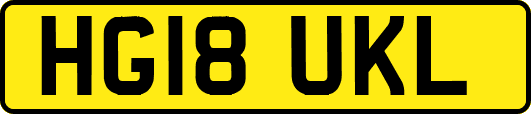 HG18 UKL